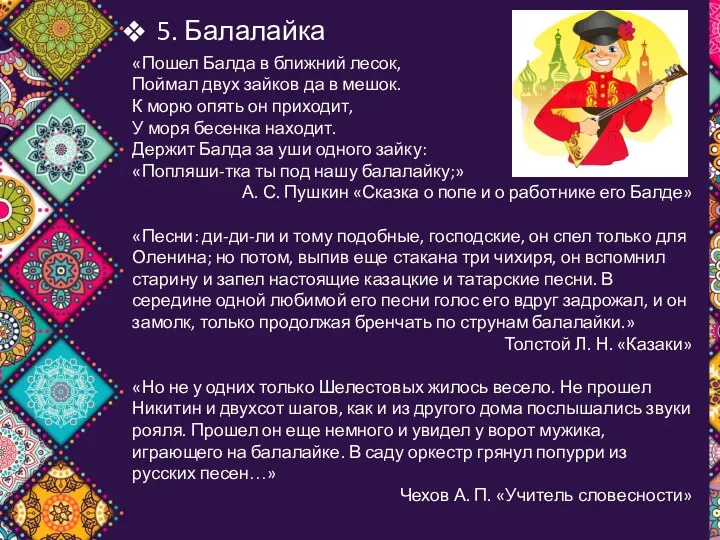 ❖ 5. Балалайка

«Пошел Балда в ближний лесок,
Поймал двух зайков да в мешок.
К морю опять он приходит,
У моря бесенка находит.
Держит Балда за уши одного зайку:
«Попляши-тка ты под нашу балалайку;»
А. С. Пушкин «Сказка о попе и о работнике его Балде»

«Песни: ди-ди-ли и тому подобные, господские, он спел только для Оленина; но потом, выпив еще стакана три чихиря, он вспомнил старину и запел настоящие казацкие и татарские песни. В середине одной любимой его песни голос его вдруг задрожал, и он замолк, только продолжая бренчать по струнам балалайки.»
Толстой Л. Н. «Казаки»

«Но не у одних только Шелестовых жилось весело. Не прошел Никитин и двухсот шагов, как и из другого дома послышались звуки рояля. Прошел он еще немного и увидел у ворот мужика, играющего на балалайке. В саду оркестр грянул попурри из русских песен…»
Чехов А. П. «Учитель словесности»